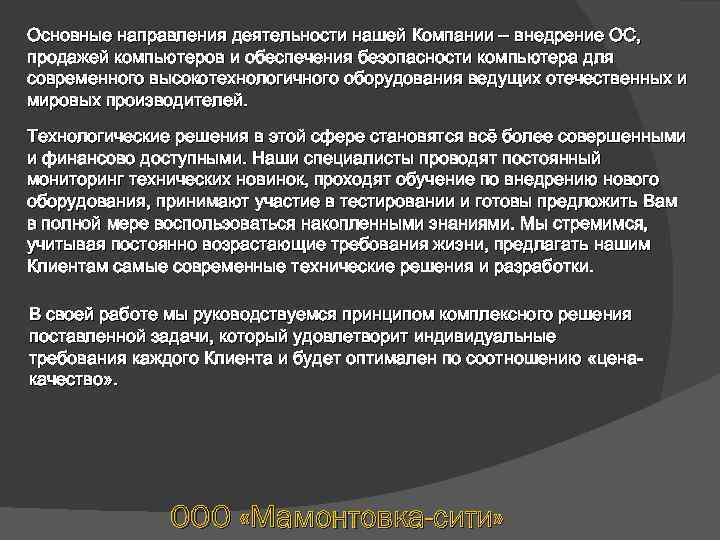 Основные направления деятельности нашей Компании – внедрение ОС, продажей компьютеров и обеспечения безопасности компьютера для современного высокотехнологичного оборудования ведущих отечественных и мировых производителей.

Технологические решения в этой сфере становятся всё более совершенными и финансово доступными. Наши специалисты проводят постоянный мониторинг технических новинок, проходят обучение по внедрению нового оборудования, принимают участие в тестировании и готовы предложить Вам в полной мере воспользоваться накопленными знаниями. Мы стремимся, учитывая постоянно возрастающие требования жизни, предлагать нашим Клиентам самые современные технические решения и разработки.

В своей работе мы руководствуемся принципом комплексного решения поставленной задачи, который удовлетворит индивидуальные требования каждого Клиента и будет оптимален по соотношению «цена-качество».

ООО «Мамонтовка-сити»